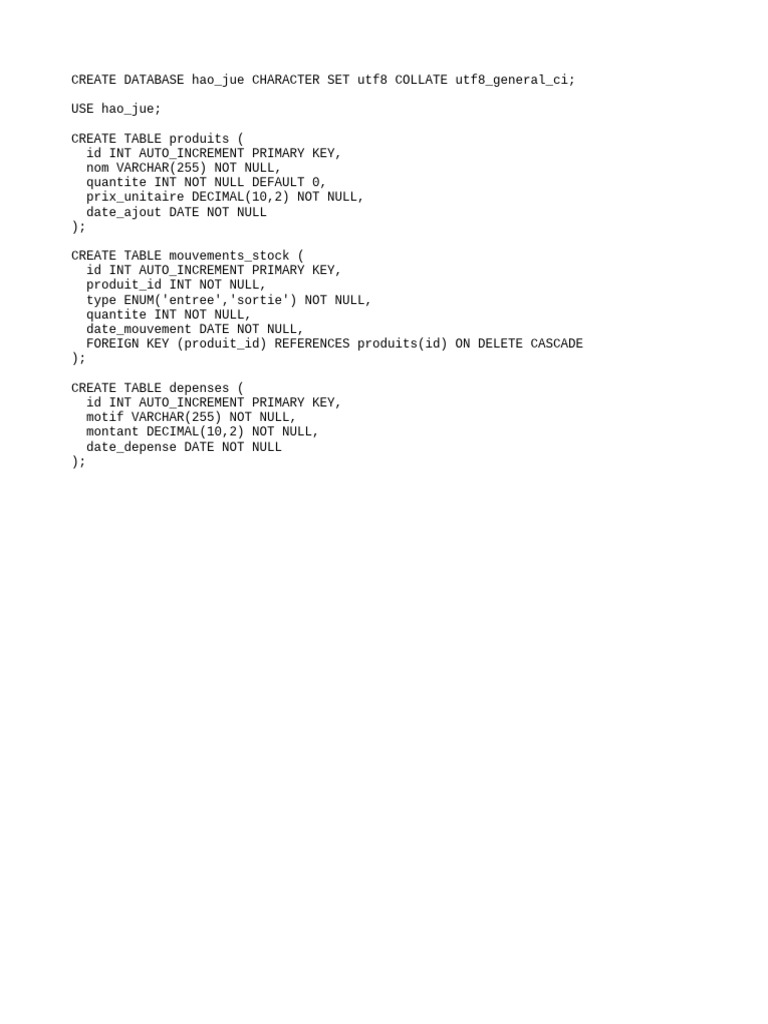 CREATE DATABASE hao_jue CHARACTER SET utf8 COLLATE utf8_general_ci;

USE hao_jue;

CREATE TABLE produits (
  id INT AUTO_INCREMENT PRIMARY KEY,
  nom VARCHAR(255) NOT NULL,
  quantite INT NOT NULL DEFAULT 0,
  prix_unitaire DECIMAL(10,2) NOT NULL,
  date_ajout DATE NOT NULL
);

CREATE TABLE mouvements_stock (
  id INT AUTO_INCREMENT PRIMARY KEY,
  produit_id INT NOT NULL,
  type ENUM('entree','sortie') NOT NULL,
  quantite INT NOT NULL,
  date_mouvement DATE NOT NULL,
  FOREIGN KEY (produit_id) REFERENCES produits(id) ON DELETE CASCADE
);

CREATE TABLE depenses (
  id INT AUTO_INCREMENT PRIMARY KEY,
  motif VARCHAR(255) NOT NULL,
  montant DECIMAL(10,2) NOT NULL,
  date_depense DATE NOT NULL
);